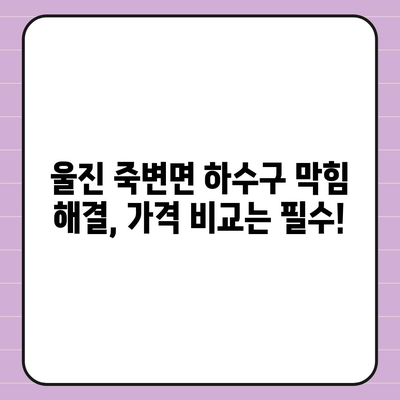 울진 죽변면 하수구 막힘 해결, 가격 비교는 필수!